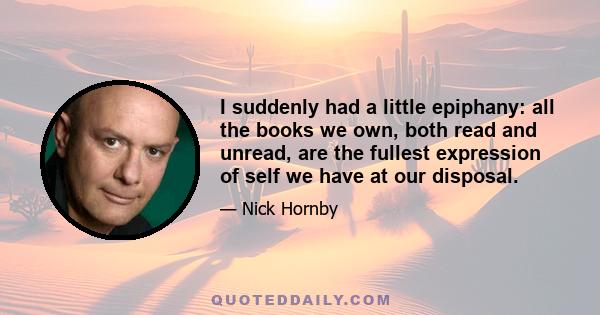 I suddenly had a little epiphany: all the books we own, both read and unread, are the fullest expression of self we have at our disposal.

— Nick Hornby

QUOTEDDAILY.COM